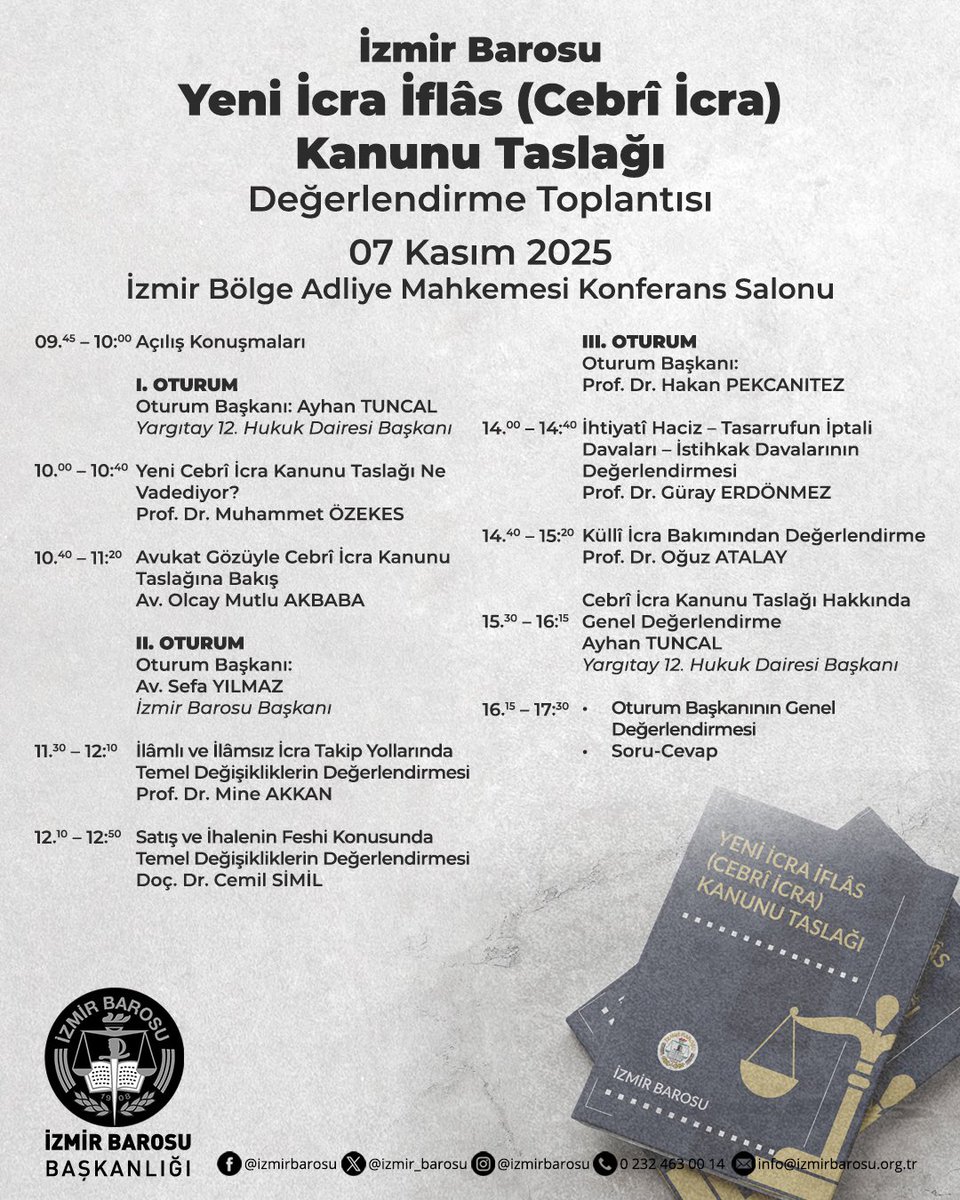 İzmir Barosu
Yeni İcra İflâs (Cebrî İcra) Kanunu Taslağı
Değerlendirme Toplantısı
07 Kasım 2025
İzmir Bölge Adliye Mahkemesi Konferans Salonu

09.$^{45}$ – 10:$^{00}$ Açılış Konuşmaları

I. OTURUM
Oturum Başkanı: Ayhan TUNCAL
Yargıtay 12. Hukuk Dairesi Başkanı

10.$^{00}$ – 10:$^{40}$ Yeni Cebrî İcra Kanunu Taslağı Ne Vadediyor?
Prof. Dr. Muhammet ÖZEKES

10.$^{40}$ – 11:$^{20}$ Avukat Gözüyle Cebrî İcra Kanunu Taslağına Bakış
Av. Olcay Mutlu AKBABA

II. OTURUM
Oturum Başkanı:
Av. Sefa YILMAZ
İzmir Barosu Başkanı

11.$^{30}$ – 12:$^{10}$ İlâmlı ve İlâmsız İcra Takip Yollarında Temel Değişikliklerin Değerlendirmesi
Prof. Dr. Mine AKKAN

12.$^{10}$ – 12:$^{50}$ Satış ve İhalenin Feshi Konusunda Temel Değişikliklerin Değerlendirmesi
Doç. Dr. Cemil SİMİL

III. OTURUM
Oturum Başkanı:
Prof. Dr. Hakan PEKCANITEZ

14.$^{00}$ – 14:$^{40}$ İhtiyatî Haciz – Tasarrufun İptali Davaları – İstihkak Davalarının Değerlendirmesi
Prof. Dr. Güray ERDÖNMEZ

14.$^{40}$ – 15:$^{20}$ Küllî İcra Bakımından Değerlendirme
Prof. Dr. Oğuz ATALAY

15.$^{30}$ – 16:$^{15}$ Cebrî İcra Kanunu Taslağı Hakkında Genel Değerlendirme
Ayhan TUNCAL
Yargıtay 12. Hukuk Dairesi Başkanı

16.$^{15}$ – 17:$^{30}$
• Oturum Başkanının Genel Değerlendirmesi
• Soru-Cevap

YENİ İCRA İFLÂS (CEBRÎ İCRA) KANUNU TASLAĞI
İZMİR BAROSU

İZMİR BAROSU
1908
İZMİR BAROSU BAŞKANLIĞI

@izmirbarosu @izmir_barosu @izmirbarosu 0 232 463 00 14 info@izmirbarosu.org.tr